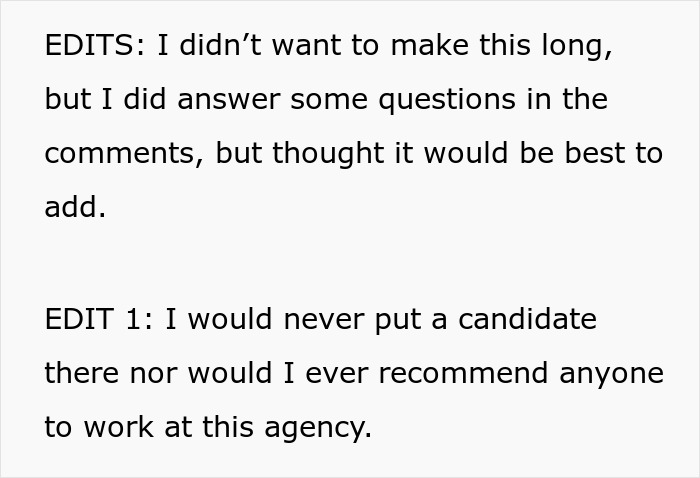 EDITS: I didn’t want to make this long, but I did answer some questions in the comments, but thought it would be best to add.

EDIT 1: I would never put a candidate there nor would I ever recommend anyone to work at this agency.